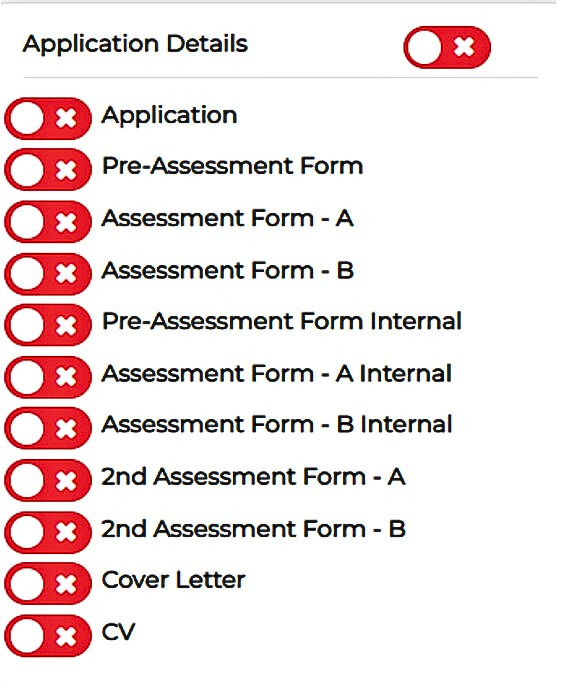 Application Details

Application
Pre-Assessment Form
Assessment Form - A
Assessment Form - B
Pre-Assessment Form Internal
Assessment Form - A Internal
Assessment Form - B Internal
2nd Assessment Form - A
2nd Assessment Form - B
Cover Letter
CV